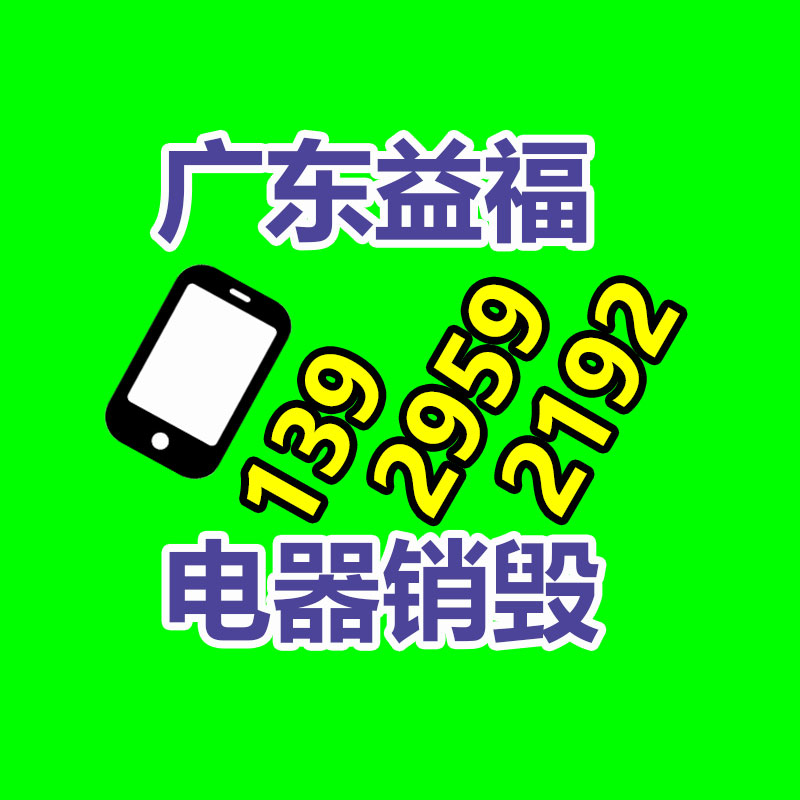 广东益福

139 2959 2192

电器销毁